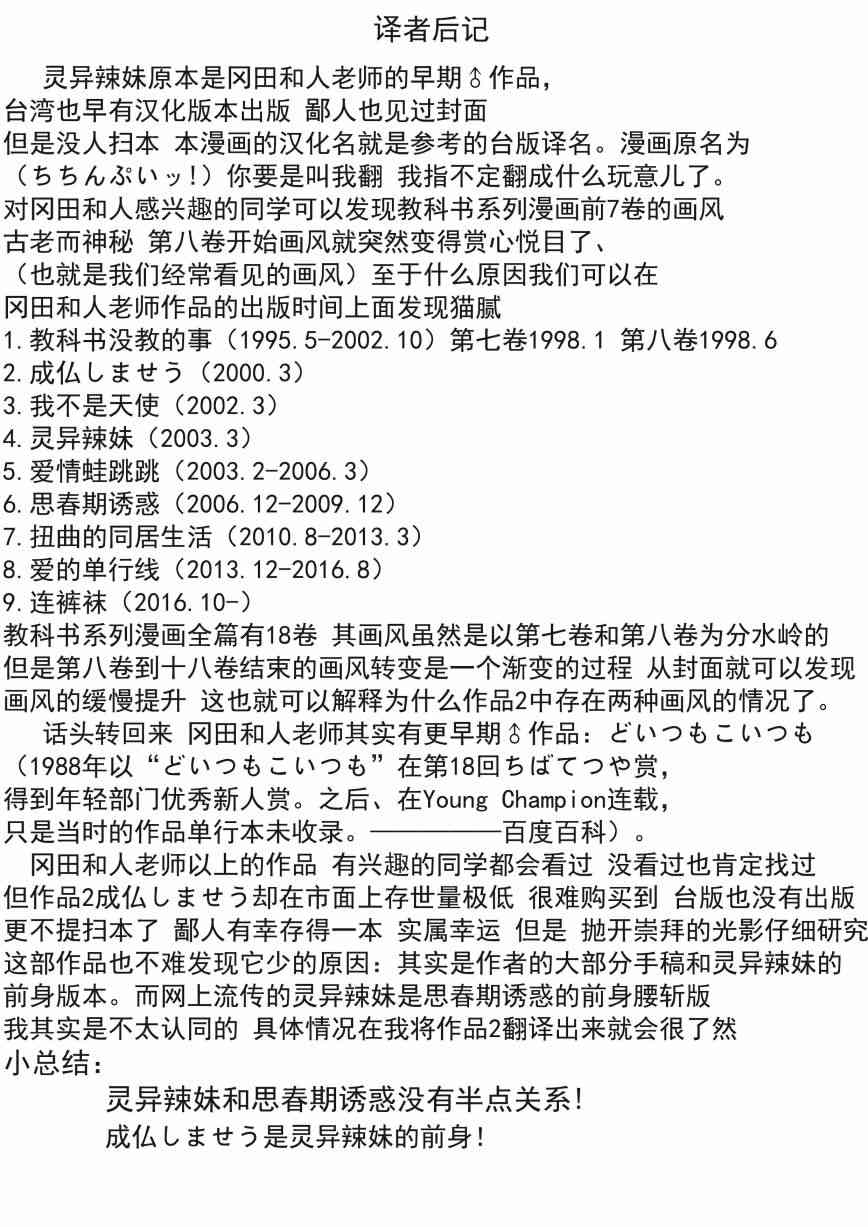 译者后记

灵异辣妹原本是冈田和人老师的早期♂作品，
台湾也早有汉化版本出版 鄙人也见过封面
但是没人扫本 本漫画的汉化名就是参考的台版译名。漫画原名为
（ちちんぷいッ！）你要是叫我翻 我指不定翻成什么玩意儿了。
对冈田和人感兴趣的同学可以发现教科书系列漫画前7卷的画风
古老而神秘 第八卷开始画风就突然变得赏心悦目了、
（也就是我们经常看见的画风）至于什么原因我们可以在
冈田和人老师作品的出版时间上面发现猫腻
1.教科书没教的事（1995.5-2002.10）第七卷1998.1 第八卷1998.6
2.成仏しませう（2000.3）
3.我不是天使（2002.3）
4.灵异辣妹（2003.3）
5.爱情蛙跳跳（2003.2-2006.3）
6.思春期诱惑（2006.12-2009.12）
7.扭曲的同居生活（2010.8-2013.3）
8.爱的单行线（2013.12-2016.8）
9.连裤袜（2016.10-）
教科书系列漫画全篇有18卷 其画风虽然是以第七卷和第八卷为分水岭的
但是第八卷到十八卷结束的画风转变是一个渐变的过程 从封面就可以发现
画风的缓慢提升 这也就可以解释为什么作品2中存在两种画风的情况了。

话头转回来 冈田和人老师其实有更早期♂作品：どいつもこいつも
（1988年以“どいつもこいつも”在第18回ちばてつや赏，
得到年轻部门优秀新人赏。之后、在Young Champion连载，
只是当时的作品单行本未收录。————百度百科）。

冈田和人老师以上的作品 有兴趣的同学都会看过 没看过也肯定找过
但作品2成仏しませう却在市面上存世量极低 很难购买到 台版也没有出版
更不提扫本了 鄙人有幸存得一本 实属幸运 但是 抛开崇拜的光影仔细研究
这部作品也不难发现它少的原因：其实是作者的大部分手稿和灵异辣妹的
前身版本。而网上流传的灵异辣妹是思春期诱惑的前身腰斩版
我其实是不太认同的 具体情况在我将作品2翻译出来就会很了然
小总结：

灵异辣妹和思春期诱惑没有半点关系！
成仏しませう是灵异辣妹的前身！